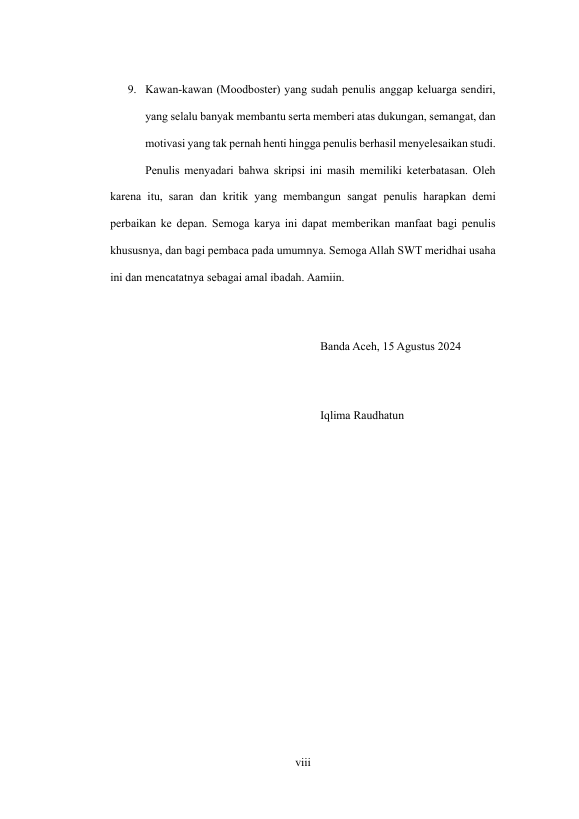 9. Kawan-kawan (Moodboster) yang sudah penulis anggap keluarga sendiri, yang selalu banyak membantu serta memberi atas dukungan, semangat, dan motivasi yang tak pernah henti hingga penulis berhasil menyelesaikan studi.

Penulis menyadari bahwa skripsi ini masih memiliki keterbatasan. Oleh karena itu, saran dan kritik yang membangun sangat penulis harapkan demi perbaikan ke depan. Semoga karya ini dapat memberikan manfaat bagi penulis khususnya, dan bagi pembaca pada umumnya. Semoga Allah SWT meridhai usaha ini dan mencatatnya sebagai amal ibadah. Aamiin.

Banda Aceh, 15 Agustus 2024

Iqlima Raudhatun

viii